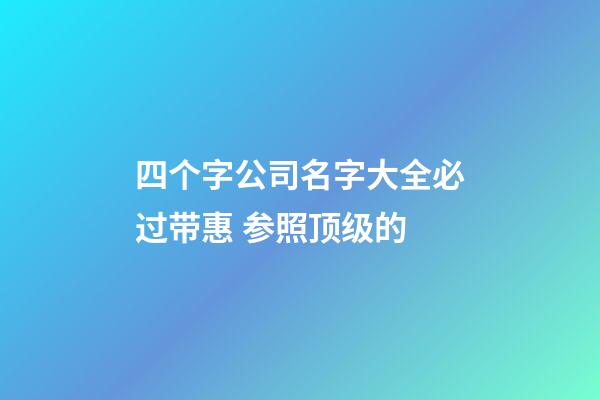 四个字公司名字大全必过带惠 参照顶级的